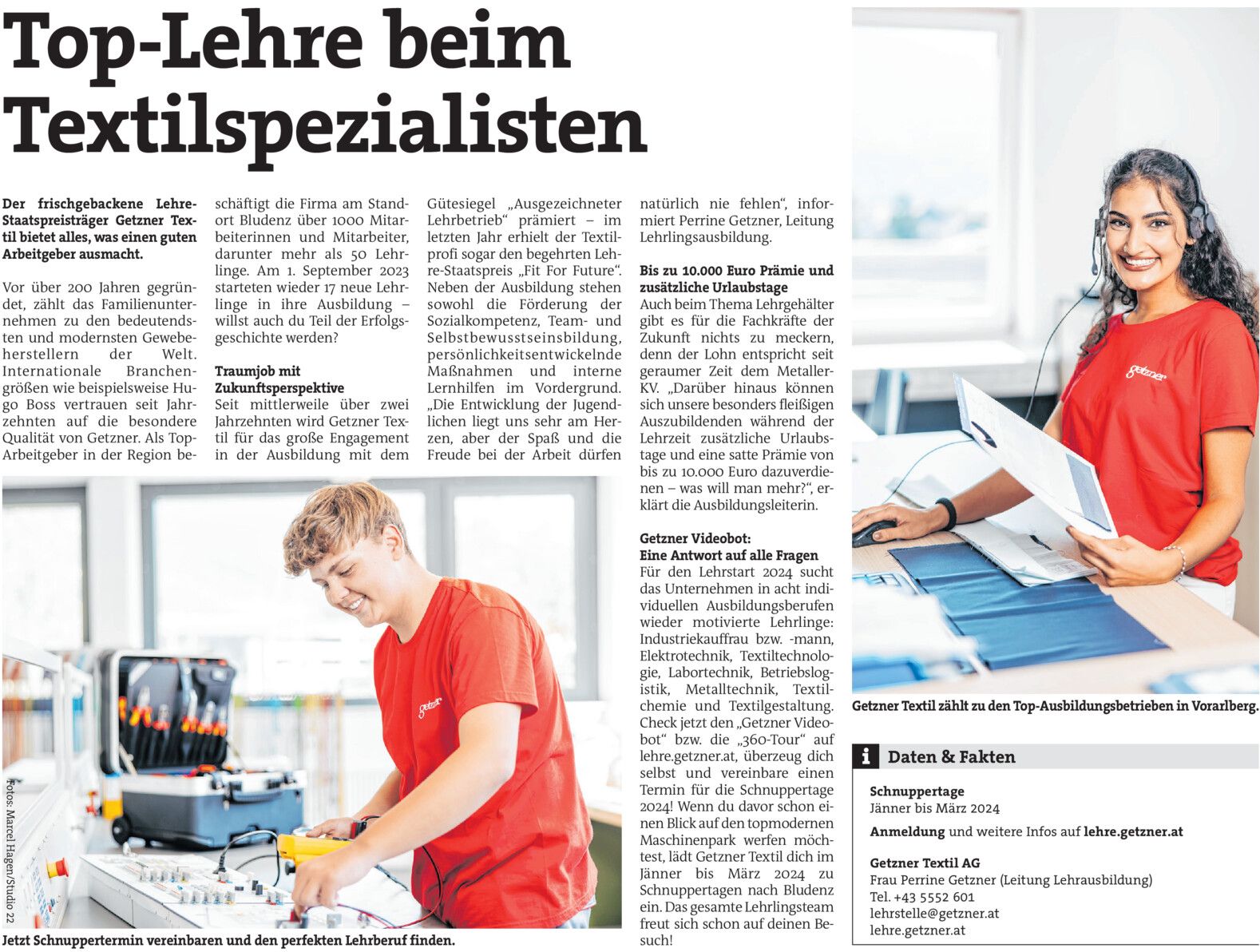 Top-Lehre beim Textilspezialisten

Der frischgebackene Lehre-Staatspreisträger Getzner Textil bietet alles, was einen guten Arbeitgeber ausmacht.

Vor über 200 Jahren gegründet, zählt das Familienunternehmen zu den bedeutendsten und modernsten Gewebeherstellern der Welt. Internationale Branchengrößen wie beispielsweise Hugo Boss vertrauen seit Jahrzehnten auf die besondere Qualität von Getzner. Als Top-Arbeitgeber in der Region beschäftigt die Firma am Standort Bludenz über 1000 Mitarbeiterinnen und Mitarbeiter, darunter mehr als 50 Lehrlinge. Am 1. September 2023 starteten wieder 17 neue Lehrlinge in ihre Ausbildung – willst auch du Teil der Erfolgsgeschichte werden?

Traumjob mit Zukunftsperspektive
Seit mittlerweile über zwei Jahrzehnten wird Getzner Textil für das große Engagement in der Ausbildung mit dem Gütesiegel „Ausgezeichneter Lehrbetrieb“ prämiert – im letzten Jahr erhielt der Textilprofi sogar den begehrten Lehre-Staatspreis „Fit For Future“. Neben der Ausbildung stehen sowohl die Förderung der Sozialkompetenz, Team- und Selbstbewusstseinsbildung, persönlichkeitsentwickelnde Maßnahmen und interne Lernhilfen im Vordergrund. „Die Entwicklung der Jugendlichen liegt uns sehr am Herzen, aber der Spaß und die Freude bei der Arbeit dürfen natürlich nie fehlen“, informiert Perrine Getzner, Leitung Lehrlingsausbildung.

Bis zu 10.000 Euro Prämie und zusätzliche Urlaubstage
Auch beim Thema Lehrgehälter gibt es für die Fachkräfte der Zukunft nichts zu meckern, denn der Lohn entspricht seit geraumer Zeit dem Metaller-KV. „Darüber hinaus können sich unsere besonders fleißigen Auszubildenden während der Lehrzeit zusätzliche Urlaubstage und eine satte Prämie von bis zu 10.000 Euro dazuverdienen – was will man mehr?“, erklärt die Ausbildungsleiterin.

Getzner Videobot: Eine Antwort auf alle Fragen
Für den Lehrstart 2024 sucht das Unternehmen in acht individuellen Ausbildungsberufen wieder motivierte Lehrlinge: Industriekauffrau bzw. -mann, Elektrotechnik, Textiltechnologie, Labortechnik, Betriebslogistik, Metalltechnik, Textilchemie und Textilgestaltung. Check jetzt den „Getzner Videobot“ bzw. die „360-Tour“ auf lehre.getzner.at, überzeug dich selbst und vereinbare einen Termin für die Schnuppertage 2024! Wenn du davor schon einen Blick auf den topmodernen Maschinenpark werfen möchtest, lädt Getzner Textil dich im Jänner bis März 2024 zu Schnuppertagen nach Bludenz ein. Das gesamte Lehrlingsteam freut sich schon auf deinen Besuch!

getzner

Fotos: Marcel Hagen/Studio 22

Jetzt Schnuppertermin vereinbaren und den perfekten Lehrberuf finden.

getzner

Getzner Textil zählt zu den Top-Ausbildungsbetrieben in Vorarlberg.

i Daten & Fakten

Schnuppertage
Jänner bis März 2024

Anmeldung und weitere Infos auf lehre.getzner.at

Getzner Textil AG
Frau Perrine Getzner (Leitung Lehrausbildung)
Tel. +43 5552 601
lehrstelle@getzner.at
lehre.getzner.at